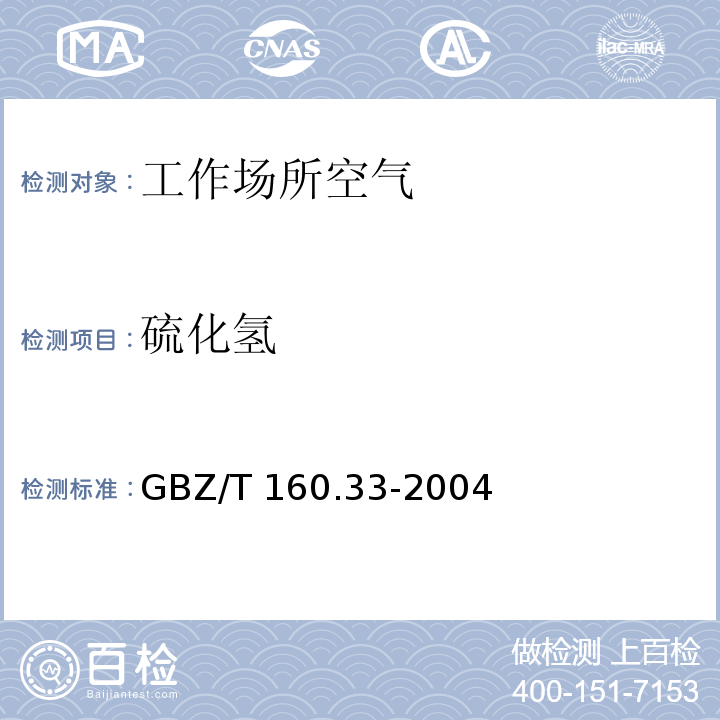 MA CNAS AL ilac-MRA

检测对象：工作场所空气

检测项目：硫化氢

检测标准：GBZ/T 160.33-2004

百检
Baijiantest.com

做检测 上百检
400-151-7153